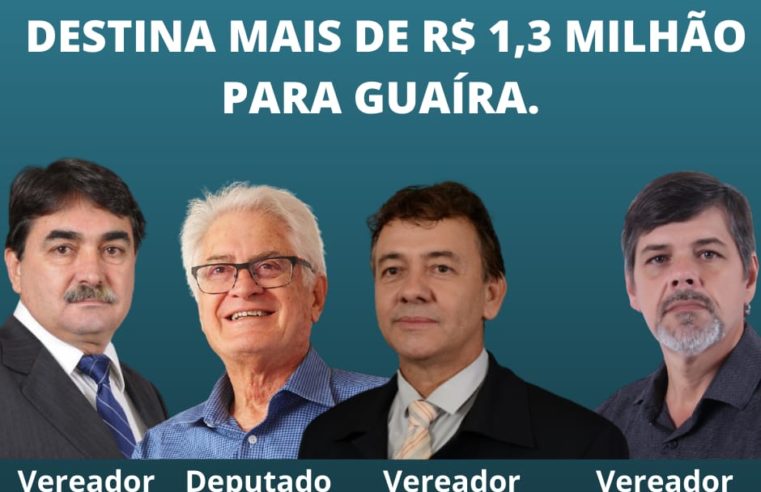 DESTINA MAIS DE R$ 1,3 MILHÃO PARA GUAÍRA.

Vereador Deputado Vereador Vereador